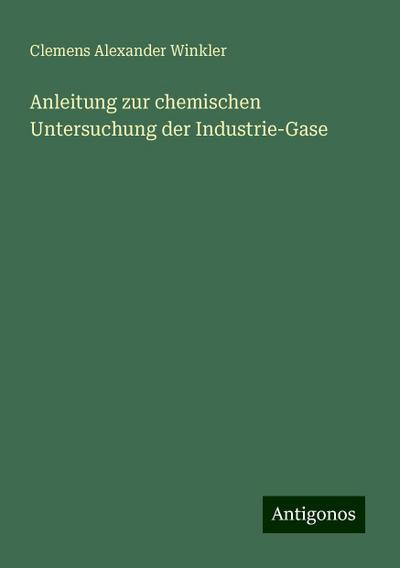 Clemens Alexander Winkler

Anleitung zur chemischen Untersuchung der Industrie-Gase

Antigonos